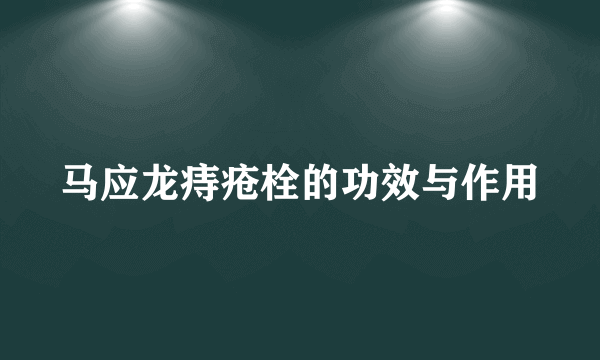 马应龙痔疮栓的功效与作用